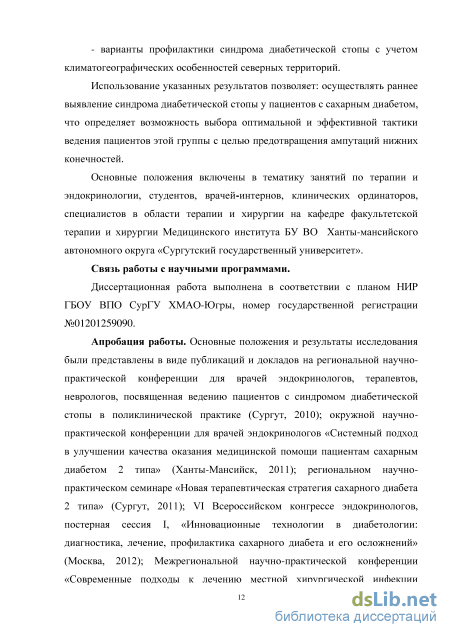 - варианты профилактики синдрома диабетической стопы с учетом климатогеографических особенностей северных территорий.

Использование указанных результатов позволяет: осуществлять раннее выявление синдрома диабетической стопы у пациентов с сахарным диабетом, что определяет возможность выбора оптимальной и эффективной тактики ведения пациентов этой группы с целью предотвращения ампутаций нижних конечностей.

Основные положения включены в тематику занятий по терапии и эндокринологии, студентов, врачей-интернов, клинических ординаторов, специалистов в области терапии и хирургии на кафедре факультетской терапии и хирургии Медицинского института БУ ВО Ханты-мансийского автономного округа «Сургутский государственный университет».

Связь работы с научными программами.

Диссертационная работа выполнена в соответствии с планом НИР ГБОУ ВПО СурГУ ХМАО-Югры, номер государственной регистрации №01201259090.

Апробация работы. Основные положения и результаты исследования были представлены в виде публикаций и докладов на региональной научно-практической конференции для врачей эндокринологов, терапевтов, неврологов, посвященная ведению пациентов с синдромом диабетической стопы в поликлинической практике (Сургут, 2010); окружной научно-практической конференции для врачей эндокринологов «Системный подход в улучшении качества оказания медицинской помощи пациентам сахарным диабетом 2 типа» (Ханты-Мансийск, 2011); региональном научно-практическом семинаре «Новая терапевтическая стратегия сахарного диабета 2 типа» (Сургут, 2011); VI Всероссийском конгрессе эндокринологов, постерная сессия I, «Инновационные технологии в диабетологии: диагностика, лечение, профилактика сахарного диабета и его осложнений» (Москва, 2012); Межрегиональной научно-практической конференции «Современные подходы к лечению местной хирургической инфекции

12

dsLib.net
библиотека диссертаций